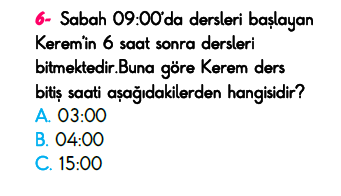 6- Sabah 09:00'da dersleri başlayan Kerem'in 6 saat sonra dersleri bitmektedir.Buna göre Kerem ders bitiş saati aşağıdakilerden hangisidir?
A. 03:00
B. 04:00
C. 15:00